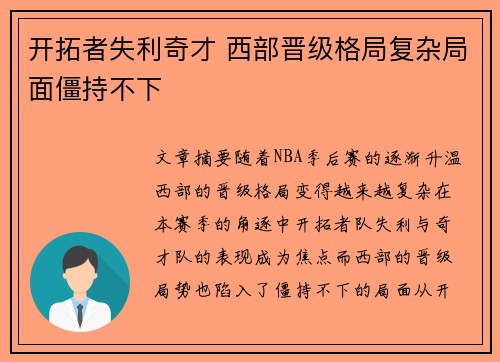 开拓者失利奇才 西部晋级格局复杂局面僵持不下

文章摘要随着NBA季后赛的逐渐升温西部的晋级格局变得越来越复杂在本赛季的角逐中开拓者队失利与奇才队的表现成为焦点而西部的晋级局势也陷入了僵持不下的局面从开